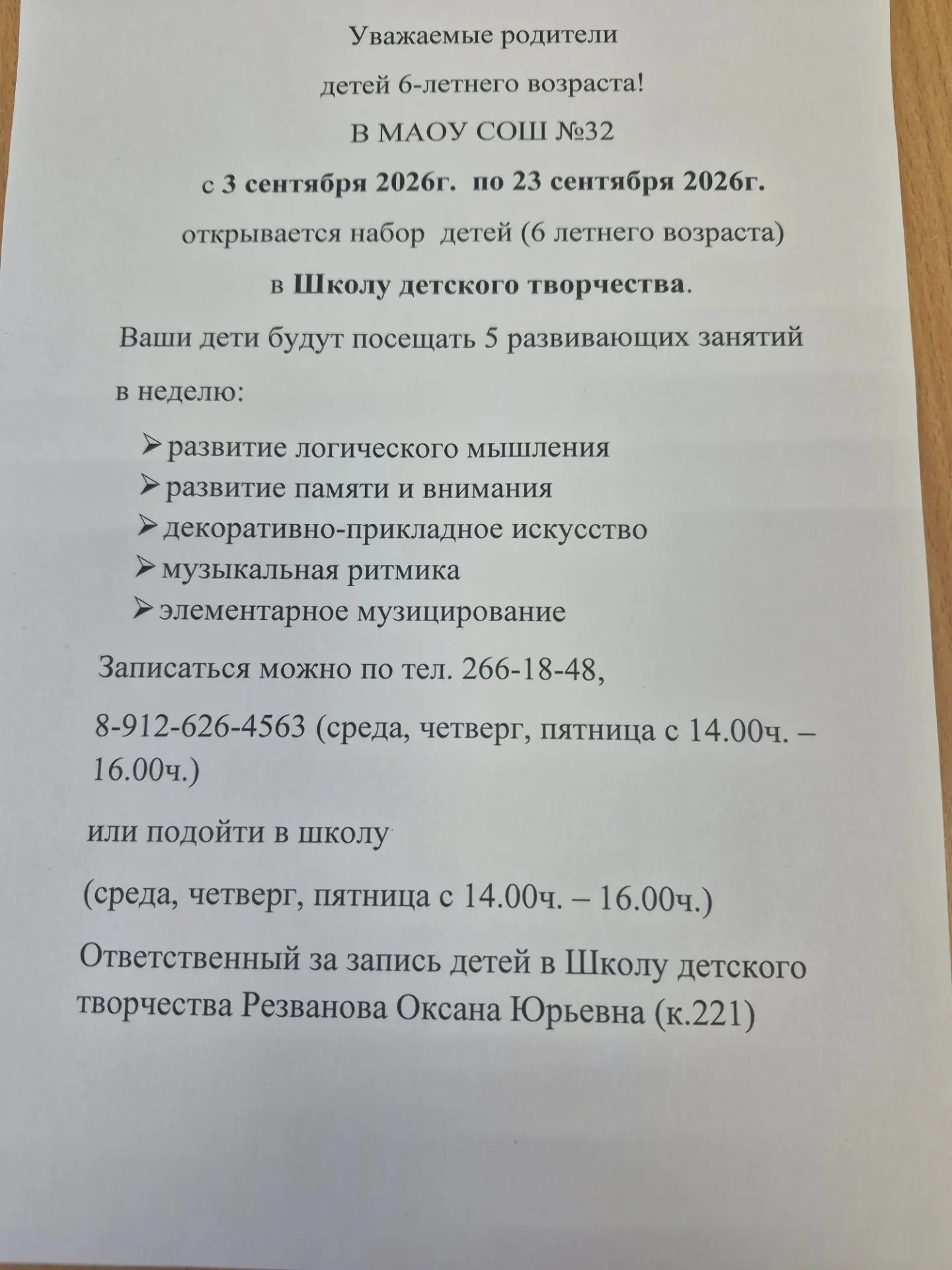 Уважаемые родители

детей 6-летнего возраста!

В МАОУ СОШ №32

с 3 сентября 2026г. по 23 сентября 2026г.

открывается набор детей (6 летнего возраста)

в Школу детского творчества.

Ваши дети будут посещать 5 развивающих занятий

в неделю:

➢ развитие логического мышления
➢ развитие памяти и внимания
➢ декоративно-прикладное искусство
➢ музыкальная ритмика
➢ элементарное музицирование

Записаться можно по тел. 266-18-48,

8-912-626-4563 (среда, четверг, пятница с 14.00ч. – 16.00ч.)

или подойти в школу

(среда, четверг, пятница с 14.00ч. – 16.00ч.)

Ответственный за запись детей в Школу детского творчества Резванова Оксана Юрьевна (к.221)